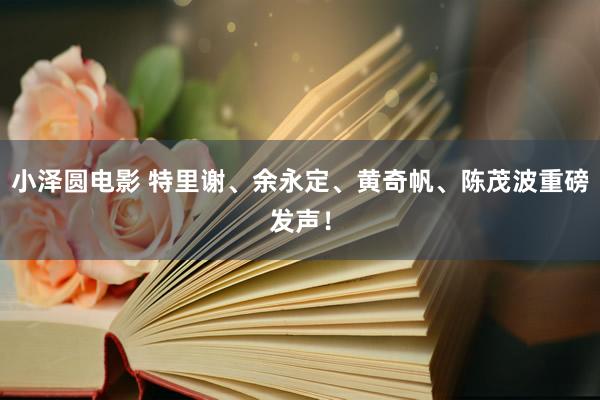 小泽圆电影 特里谢、余永定、黄奇帆、陈茂波重磅发声！